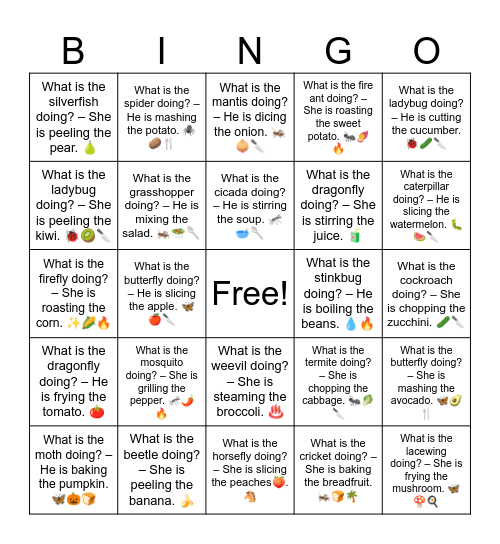 | B | I | N | G | O |
|---|---|---|---|---|
| What is the silverfish doing? – She is peeling the pear. 🍐 | What is the spider doing? – He is mashing the potato. 🕷️🥔🍴 | What is the mantis doing? – He is dicing the onion. 🦗🧅🔪 | What is the fire ant doing? – She is roasting the sweet potato. 🐜🍠🔥 | What is the ladybug doing? – He is cutting the cucumber. 🐞🥒🔪 |
| What is the ladybug doing? – She is peeling the kiwi. 🐞🥝🔪 | What is the grasshopper doing? – He is mixing the salad. 🦗🥗🥄 | What is the cicada doing? – He is stirring the soup. 🦟🥣🥄 | What is the dragonfly doing? – She is stirring the juice. 🧃 | What is the caterpillar doing? – He is slicing the watermelon. 🐛🍉🔪 |
| What is the firefly doing? – She is roasting the corn. ✨🌽🔥 | What is the butterfly doing? – He is slicing the apple. 🦋🍎🔪 | Free! | What is the stinkbug doing? – He is boiling the beans. 💧🔥 | What is the cockroach doing? – She is chopping the zucchini. 🥒🔪 |
| What is the dragonfly doing? – He is frying the tomato. 🍅 | What is the mosquito doing? – She is grilling the pepper. 🦟🌶️🔥 | What is the weevil doing? – She is steaming the broccoli. ♨️ | What is the termite doing? – She is chopping the cabbage. 🐜🥬🔪 | What is the butterfly doing? – She is mashing the avocado. 🦋🥑🍴 |
| What is the moth doing? – He is baking the pumpkin. 🦋🎃🍞 | What is the beetle doing? – She is peeling the banana. 🍌 | What is the horsefly doing? – She is slicing the peaches🍑. 🐴 | What is the cricket doing? – She is baking the breadfruit. 🦗🍞🌴 | What is the lacewing doing? – She is frying the mushroom. 🦋🍄🍳 |